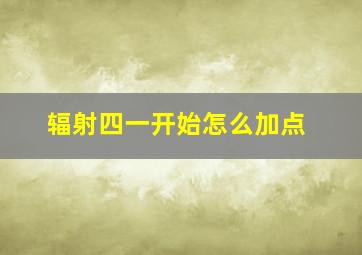 辐射四一开始怎么加点